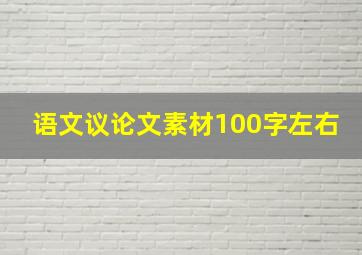 语文议论文素材100字左右